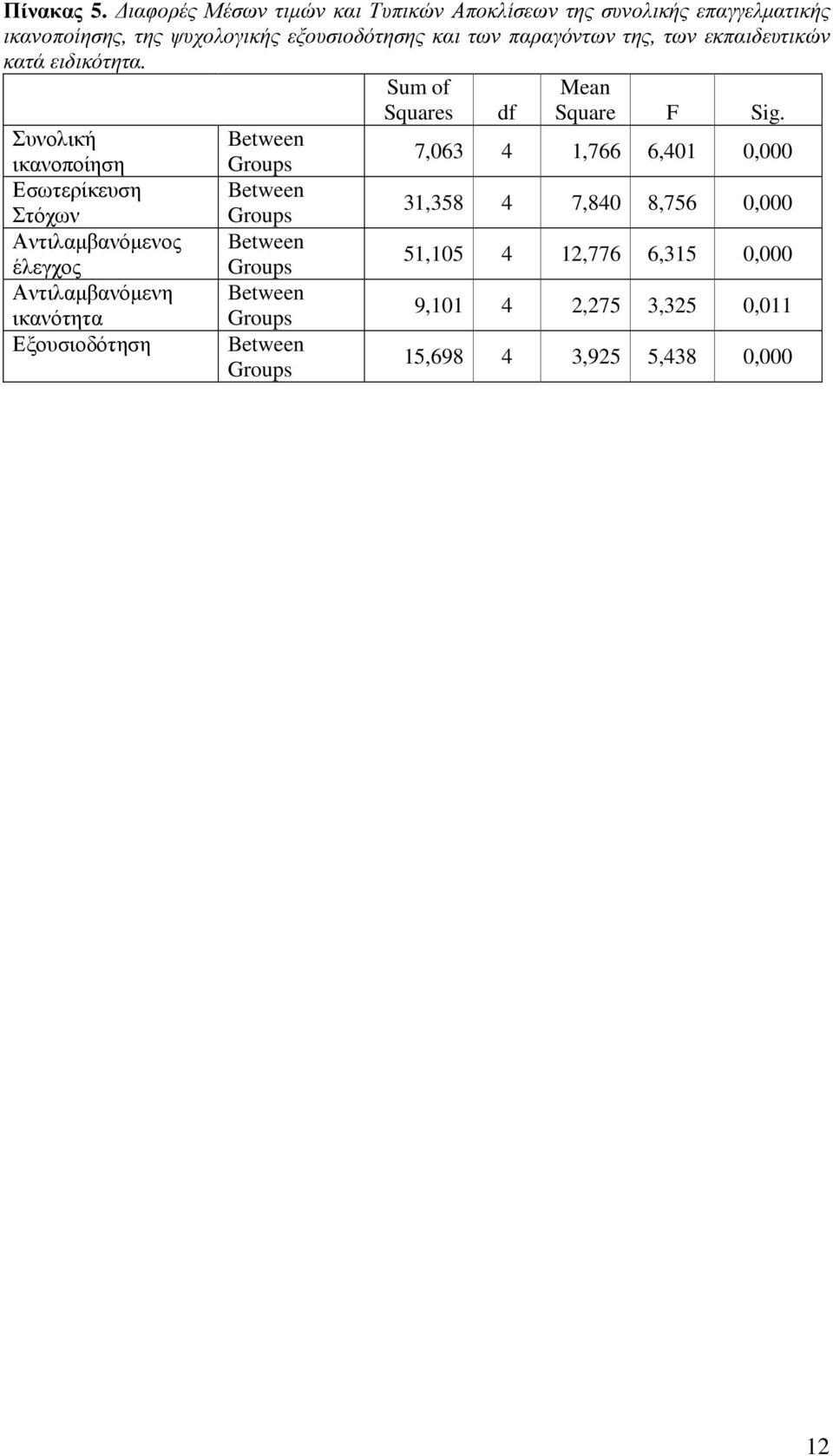 Πίνακας 5. Διαφορές Μέσων τιμών και Τυπικών Αποκλίσεων της συνολικής επαγγελματικής ικανοποίησης, της ψυχολογικής εξουσιοδότησης και των παραγόντων της, των εκπαιδευτικών κατά ειδικότητα.

| | | Sum of Squares | df | Mean Square | F | Sig. |
|---|---|---|---|---|---|---|
| Συνολική ικανοποίηση | Between Groups | 7,063 | 4 | 1,766 | 6,401 | 0,000 |
| Εσωτερίκευση Στόχων | Between Groups | 31,358 | 4 | 7,840 | 8,756 | 0,000 |
| Αντιλαμβανόμενος έλεγχος | Between Groups | 51,105 | 4 | 12,776 | 6,315 | 0,000 |
| Αντιλαμβανόμενη ικανότητα | Between Groups | 9,101 | 4 | 2,275 | 3,325 | 0,011 |
| Εξουσιοδότηση | Between Groups | 15,698 | 4 | 3,925 | 5,438 | 0,000 |

12